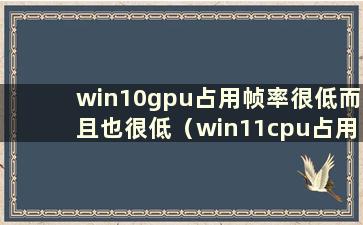 win10gpu占用帧率很低而且也很低（win11cpu占用